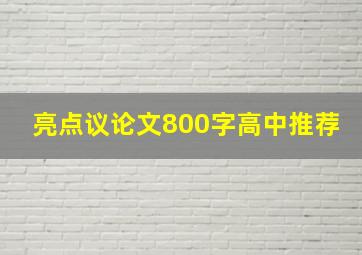 亮点议论文800字高中推荐